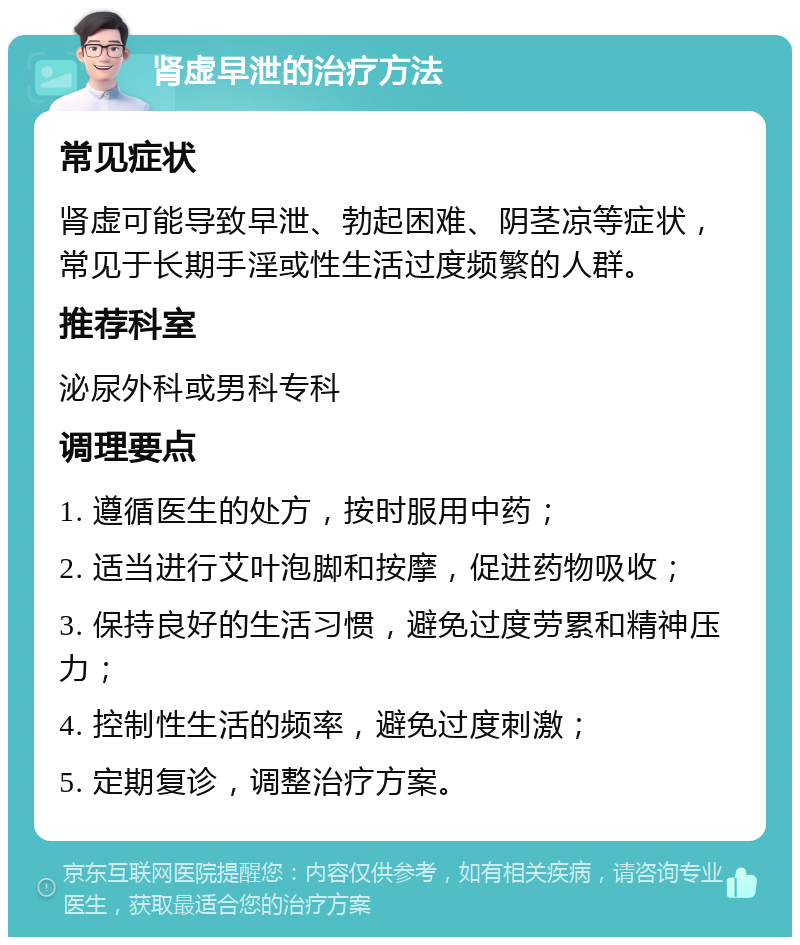 肾虚早泄的治疗方法

常见症状

肾虚可能导致早泄、勃起困难、阴茎凉等症状，常见于长期手淫或性生活过度频繁的人群。

推荐科室

泌尿外科或男科专科

调理要点

1. 遵循医生的处方，按时服用中药；

2. 适当进行艾叶泡脚和按摩，促进药物吸收；

3. 保持良好的生活习惯，避免过度劳累和精神压力；

4. 控制性生活的频率，避免过度刺激；

5. 定期复诊，调整治疗方案。

京东互联网医院提醒您：内容仅供参考，如有相关疾病，请咨询专业医生，获取最适合您的治疗方案